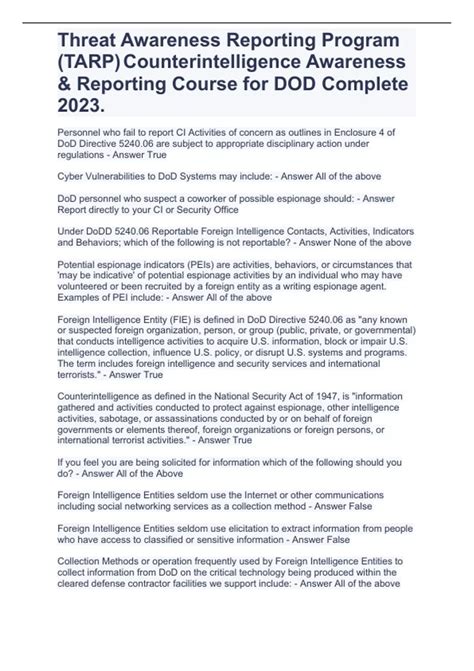 Threat Awareness Reporting Program (TARP) Counterintelligence Awareness & Reporting Course for DOD Complete 2023.

Personnel who fail to report CI Activities of concern as outlines in Enclosure 4 of DoD Directive 5240.06 are subject to appropriate disciplinary action under regulations - Answer True

Cyber Vulnerabilities to DoD Systems may include: - Answer All of the above

DoD personnel who suspect a coworker of possible espionage should: - Answer Report directly to your CI or Security Office

Under DoDD 5240.06 Reportable Foreign Intelligence Contacts, Activities, Indicators and Behaviors; which of the following is not reportable? - Answer None of the above

Potential espionage indicators (PEIs) are activities, behaviors, or circumstances that 'may be indicative' of potential espionage activities by an individual who may have volunteered or been recruited by a foreign entity as a writing espionage agent. Examples of PEI include: - Answer All of the above

Foreign Intelligence Entity (FIE) is defined in DoD Directive 5240.06 as "any known or suspected foreign organization, person, or group (public, private, or governmental) that conducts intelligence activities to acquire U.S. information, block or impair U.S. intelligence collection, influence U.S. policy, or disrupt U.S. systems and programs. The term includes foreign intelligence and security services and international terrorists." - Answer True

Counterintelligence as defined in the National Security Act of 1947, is "information gathered and activities conducted to protect against espionage, other intelligence activities, sabotage, or assassinations conducted by or on behalf of foreign governments or elements thereof, foreign organizations or foreign persons, or international terrorist activities." - Answer True

If you feel you are being solicited for information which of the following should you do? - Answer All of the Above

Foreign Intelligence Entities seldom use the Internet or other communications including social networking services as a collection method - Answer False

Foreign Intelligence Entities seldom use elicitation to extract information from people who have access to classified or sensitive information - Answer False

Collection Methods or operation frequently used by Foreign Intelligence Entities to collect information from DoD on the critical technology being produced within the cleared defense contractor facilities we support include: - Answer All of the above